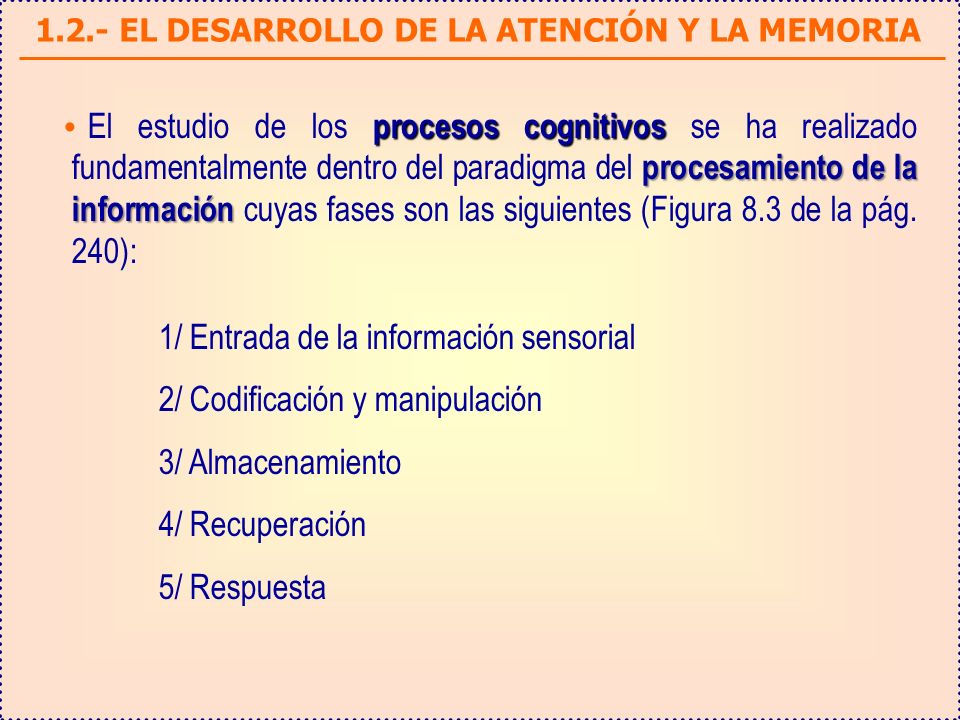 1.2.- EL DESARROLLO DE LA ATENCIÓN Y LA MEMORIA

• El estudio de los procesos cognitivos se ha realizado fundamentalmente dentro del paradigma del procesamiento de la información cuyas fases son las siguientes (Figura 8.3 de la pág. 240):

1/ Entrada de la información sensorial

2/ Codificación y manipulación

3/ Almacenamiento

4/ Recuperación

5/ Respuesta